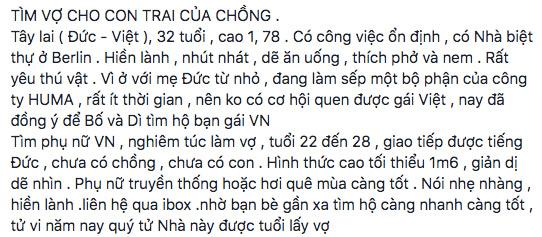 TÌM VỢ CHO CON TRAI CỦA CHỒNG .
Tây lai ( Đức - Việt ), 32 tuổi , cao 1, 78 . Có công việc ổn định , có Nhà biệt thự ở Berlin . Hiền lành , nhút nhát , dễ ăn uống , thích phở và nem . Rất yêu thú vật . Vì ở với mẹ Đức từ nhỏ , đang làm sếp một bộ phận của công ty HUMA , rất ít thời gian , nên ko có cơ hội quen được gái Việt , nay đã đồng ý để Bố và Dì tìm hộ bạn gái VN
Tìm phụ nữ VN , nghiêm túc làm vợ , tuổi 22 đến 28 , giao tiếp được tiếng Đức , chưa có chồng , chưa có con . Hình thức cao tối thiểu 1m6 , giản dị dễ nhìn . Phụ nữ truyền thống hoặc hơi quê mùa càng tốt . Nói nhẹ nhàng , hiền lành .liên hệ qua ibox .nhờ bạn bè gần xa tìm hộ càng nhanh càng tốt , tử vi năm nay quý tử Nhà này được tuổi lấy vợ